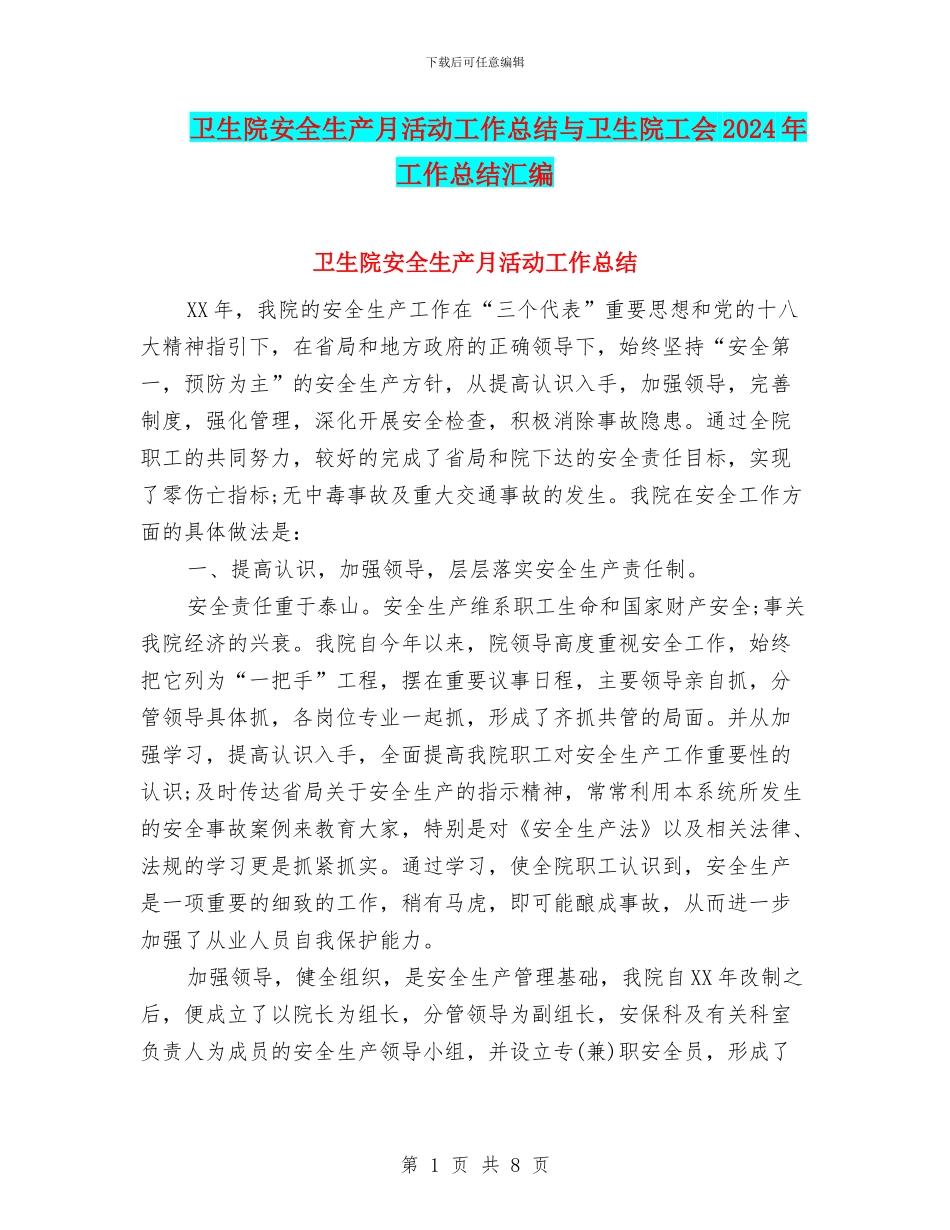 下载后可任意编辑

卫生院安全生产月活动工作总结与卫生院工会2024年工作总结汇编

卫生院安全生产月活动工作总结

XX年，我院的安全生产工作在“三个代表”重要思想和党的十八大精神指引下，在省局和地方政府的正确领导下，始终坚持“安全第一，预防为主”的安全生产方针，从提高认识入手，加强领导，完善制度，强化管理，深化开展安全检查，积极消除事故隐患。通过全院职工的共同努力，较好的完成了省局和院下达的安全责任目标，实现了零伤亡指标;无中毒事故及重大交通事故的发生。我院在安全工作方面的具体做法是：

一、提高认识，加强领导，层层落实安全生产责任制。

安全责任重于泰山。安全生产维系职工生命和国家财产安全;事关我院经济的兴衰。我院自今年以来，院领导高度重视安全工作，始终把它列为“一把手”工程，摆在重要议事日程，主要领导亲自抓，分管领导具体抓，各岗位专业一起抓，形成了齐抓共管的局面。并从加强学习，提高认识入手，全面提高我院职工对安全生产工作重要性的认识;及时传达省局关于安全生产的指示精神，常常利用本系统所发生的安全事故案例来教育大家，特别是对《安全生产法》以及相关法律、法规的学习更是抓紧抓实。通过学习，使全院职工认识到，安全生产是一项重要的细致的工作，稍有马虎，即可能酿成事故，从而进一步加强了从业人员自我保护能力。

加强领导，健全组织，是安全生产管理基础，我院自XX年改制之后，便成立了以院长为组长，分管领导为副组长，安保科及有关科室负责人为成员的安全生产领导小组，并设立专(兼)职安全员，形成了

第 1 页 共 8 页